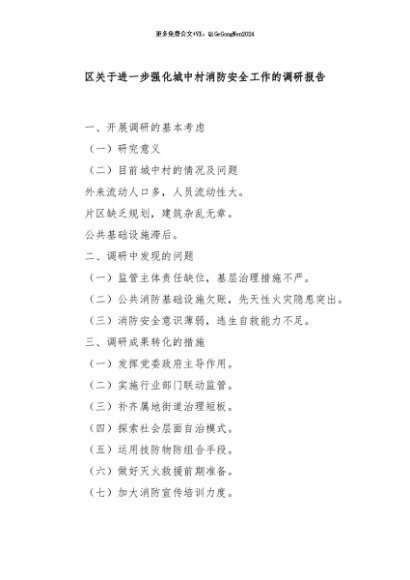 更多免费公文+VX：QiGeGongWen2024

区关于进一步强化城中村消防安全工作的调研报告

一、开展调研的基本考虑

（一）研究意义

（二）目前城中村的情况及问题

外来流动人口多，人员流动性大。

片区缺乏规划，建筑杂乱无章。

公共基础设施滞后。

二、调研中发现的问题

（一）监管主体责任缺位，基层治理措施不严。

（二）公共消防基础设施欠账，先天性火灾隐患突出。

（三）消防安全意识薄弱，逃生自救能力不足。

三、调研成果转化的措施

（一）发挥党委政府主导作用。

（二）实施行业部门联动监管。

（三）补齐属地街道治理短板。

（四）探索社会层面自治模式。

（五）运用技防物防组合手段。

（六）做好灭火救援前期准备。

（七）加大消防宣传培训力度。